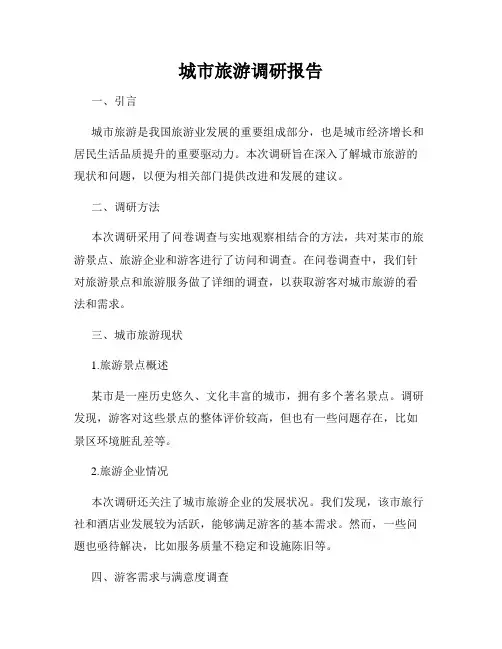 城市旅游调研报告

一、引言

城市旅游是我国旅游业发展的重要组成部分，也是城市经济增长和居民生活品质提升的重要驱动力。本次调研旨在深入了解城市旅游的现状和问题，以便为相关部门提供改进和发展的建议。

二、调研方法

本次调研采用了问卷调查与实地观察相结合的方法，共对某市的旅游景点、旅游企业和游客进行了访问和调查。在问卷调查中，我们针对旅游景点和旅游服务做了详细的调查，以获取游客对城市旅游的看法和需求。

三、城市旅游现状

1.旅游景点概述

某市是一座历史悠久、文化丰富的城市，拥有多个著名景点。调研发现，游客对这些景点的整体评价较高，但也有一些问题存在，比如景区环境脏乱差等。

2.旅游企业情况

本次调研还关注了城市旅游企业的发展状况。我们发现，该市旅行社和酒店业发展较为活跃，能够满足游客的基本需求。然而，一些问题也亟待解决，比如服务质量不稳定和设施陈旧等。

四、游客需求与满意度调查